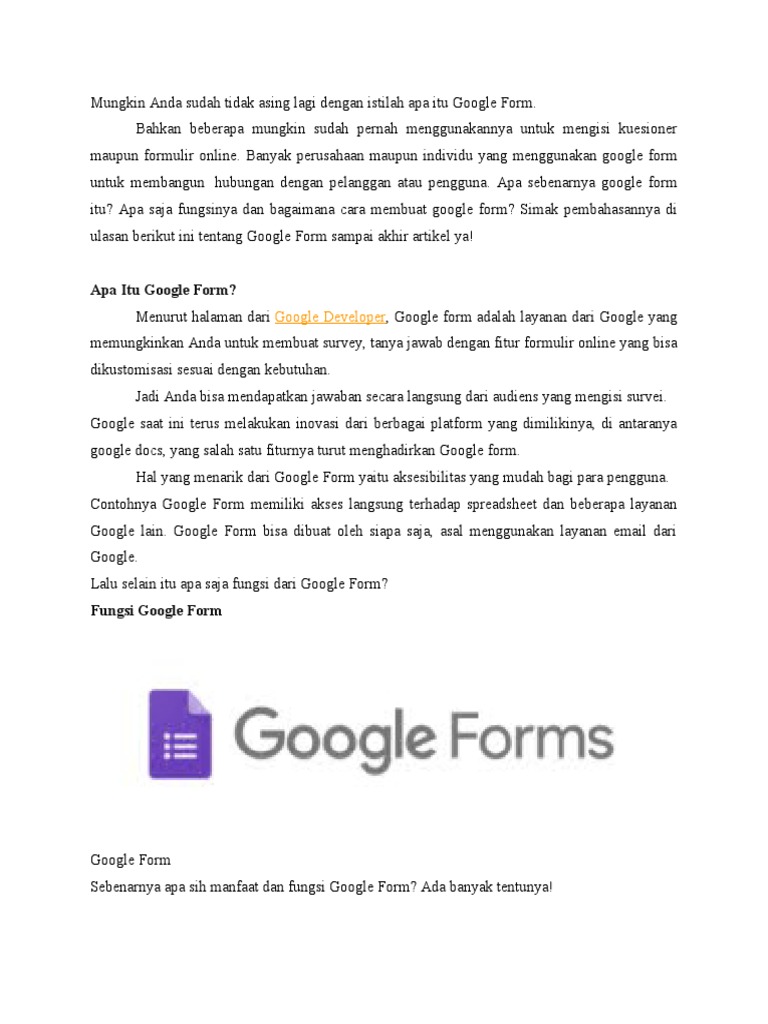 Mungkin Anda sudah tidak asing lagi dengan istilah apa itu Google Form.

Bahkan beberapa mungkin sudah pernah menggunakannya untuk mengisi kuesioner maupun formulir online. Banyak perusahaan maupun individu yang menggunakan google form untuk membangun hubungan dengan pelanggan atau pengguna. Apa sebenarnya google form itu? Apa saja fungsinya dan bagaimana cara membuat google form? Simak pembahasannya di ulasan berikut ini tentang Google Form sampai akhir artikel ya!

Apa Itu Google Form?

Menurut halaman dari Google Developer, Google form adalah layanan dari Google yang memungkinkan Anda untuk membuat survey, tanya jawab dengan fitur formulir online yang bisa dikustomisasi sesuai dengan kebutuhan.

Jadi Anda bisa mendapatkan jawaban secara langsung dari audiens yang mengisi survei. Google saat ini terus melakukan inovasi dari berbagai platform yang dimilikinya, di antaranya google docs, yang salah satu fiturnya turut menghadirkan Google form.

Hal yang menarik dari Google Form yaitu aksesibilitas yang mudah bagi para pengguna. Contohnya Google Form memiliki akses langsung terhadap spreadsheet dan beberapa layanan Google lain. Google Form bisa dibuat oleh siapa saja, asal menggunakan layanan email dari Google.

Lalu selain itu apa saja fungsi dari Google Form?

Fungsi Google Form

Google Forms

Google Form

Sebenarnya apa sih manfaat dan fungsi Google Form? Ada banyak tentunya!